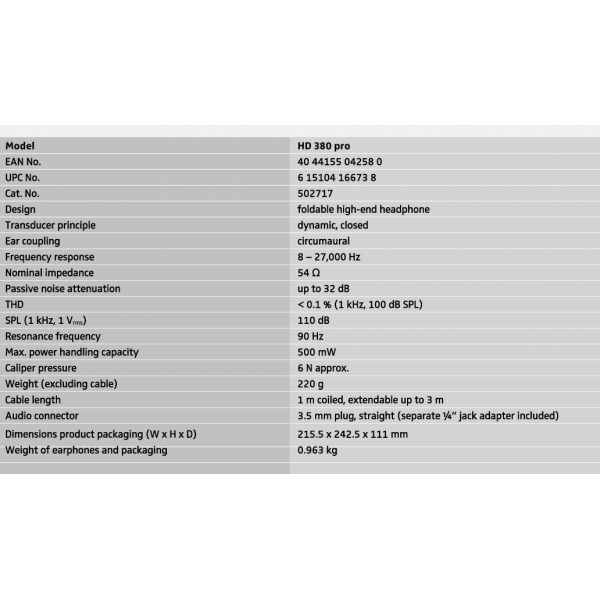 | Model | HD 380 pro |
|---|---|
| EAN No. | 40 44155 04258 0 |
| UPC No. | 6 15104 16673 8 |
| Cat. No. | 502717 |
| Design | foldable high-end headphone |
| Transducer principle | dynamic, closed |
| Ear coupling | circumaural |
| Frequency response | 8 – 27,000 Hz |
| Nominal impedance | 54 Ω |
| Passive noise attenuation | up to 32 dB |
| THD | < 0.1 % (1 kHz, 100 dB SPL) |
| SPL (1 kHz, 1 $V_{rms}$) | 110 dB |
| Resonance frequency | 90 Hz |
| Max. power handling capacity | 500 mW |
| Caliper pressure | 6 N approx. |
| Weight (excluding cable) | 220 g |
| Cable length | 1 m coiled, extendable up to 3 m |
| Audio connector | 3.5 mm plug, straight (separate ¼" jack adapter included) |
| Dimensions product packaging (W x H x D) | 215.5 x 242.5 x 111 mm |
| Weight of earphones and packaging | 0.963 kg |